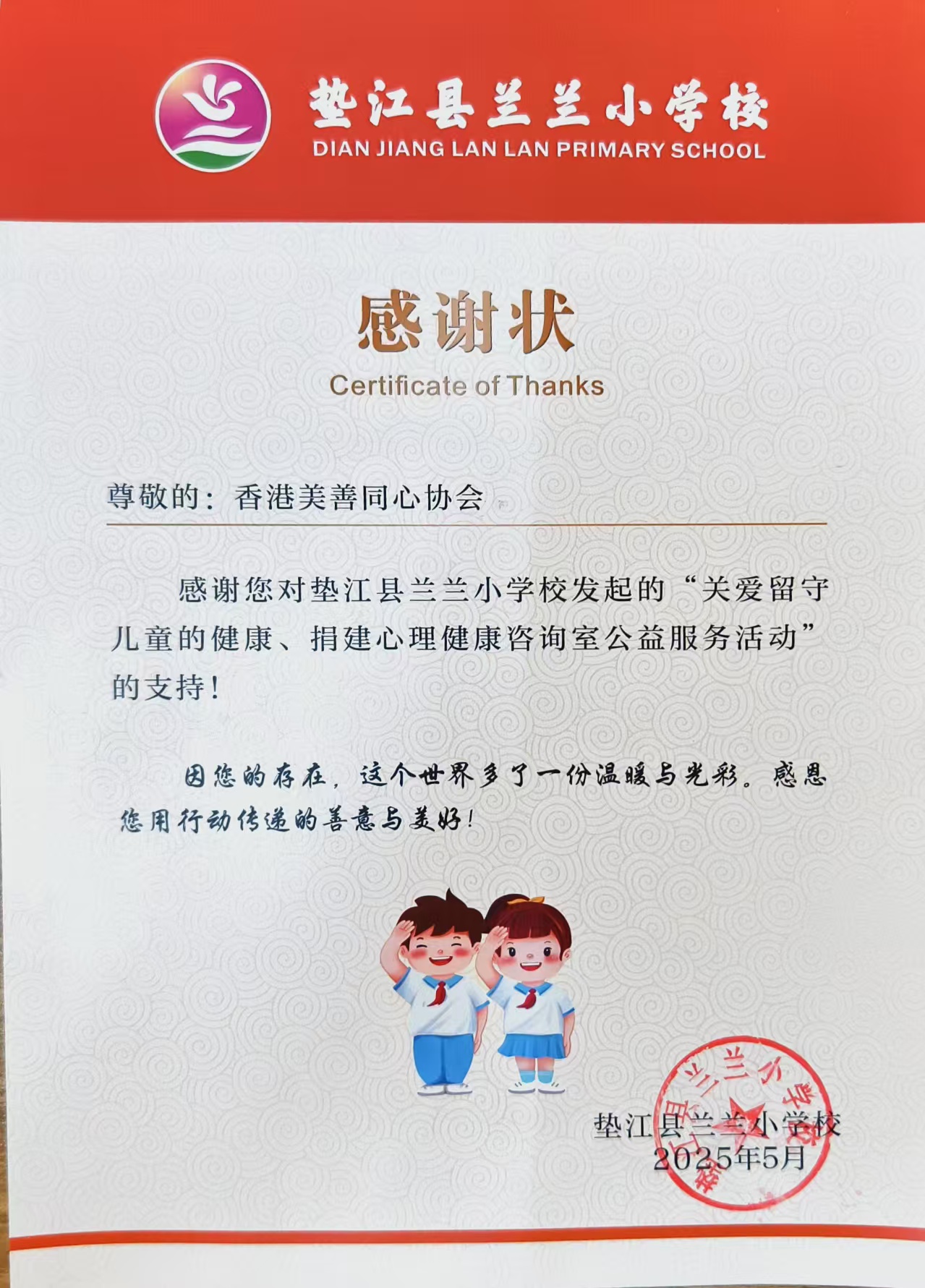 垫江县兰兰小学校
DIAN JIANG LAN LAN PRIMARY SCHOOL

感谢状
Certificate of Thanks

尊敬的：香港美善同心协会

感谢您对垫江县兰兰小学校发起的“关爱留守儿童的健康、捐建心理健康咨询室公益服务活动”的支持！

因您的存在，这个世界多了一份温暖与光彩。感恩您用行动传递的善意与美好！

垫江县兰兰小学校
2025年5月

垫江县兰兰小学校